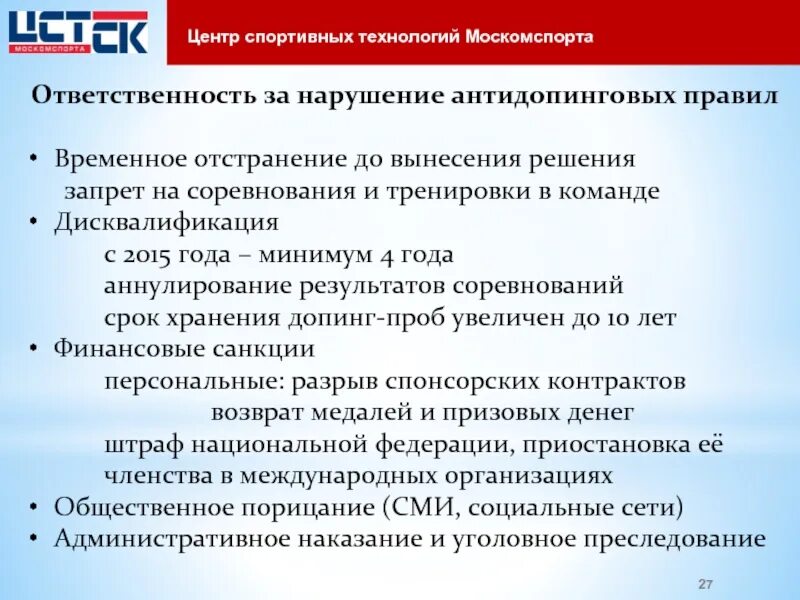 ЦСТСК
МОСКОМСПОРТА

Центр спортивных технологий Москомспорта

Ответственность за нарушение антидопинговых правил

• Временное отстранение до вынесения решения
запрет на соревнования и тренировки в команде
• Дисквалификация
с 2015 года – минимум 4 года
аннулирование результатов соревнований
срок хранения допинг-проб увеличен до 10 лет
• Финансовые санкции
персональные: разрыв спонсорских контрактов
возврат медалей и призовых денег
штраф национальной федерации, приостановка её членства в международных организациях
• Общественное порицание (СМИ, социальные сети)
• Административное наказание и уголовное преследование

27